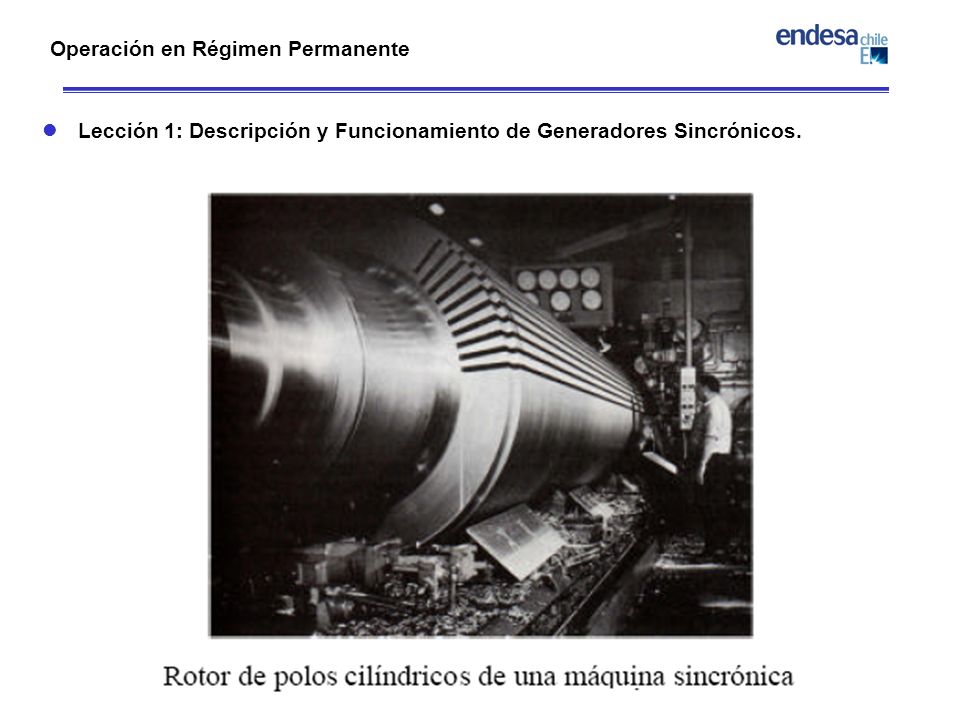 Operación en Régimen Permanente

endesa chile

Lección 1: Descripción y Funcionamiento de Generadores Sincrónicos.

Rotor de polos cilíndricos de una máquina sincrónica